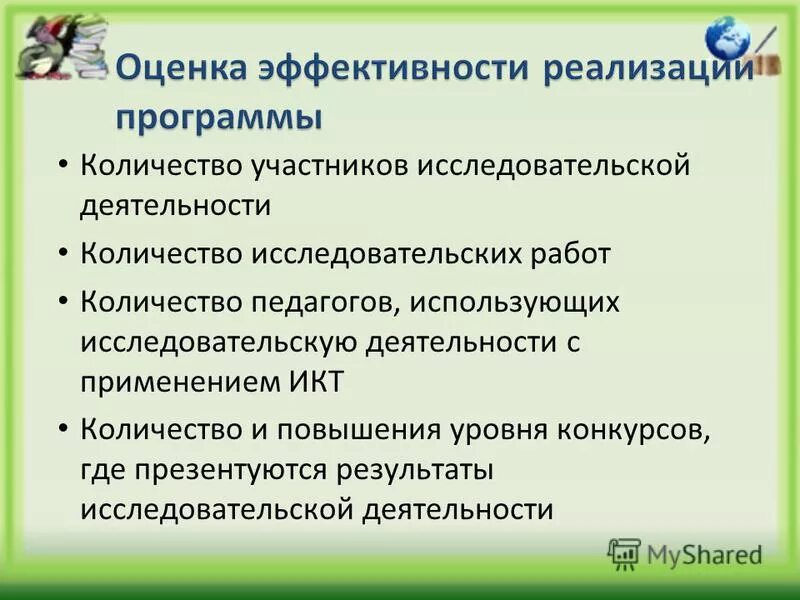 Оценка эффективности реализации программы

• Количество участников исследовательской деятельности
• Количество исследовательских работ
• Количество педагогов, использующих исследовательскую деятельности с применением ИКТ
• Количество и повышения уровня конкурсов, где презентуются результаты исследовательской деятельности

MyShared